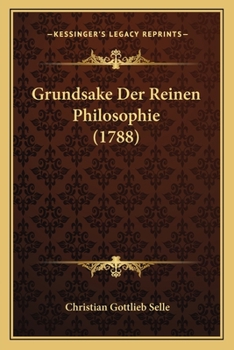 —KESSINGER'S LEGACY REPRINTS—

Grundsake Der Reinen Philosophie (1788)

Christian Gottlieb Selle